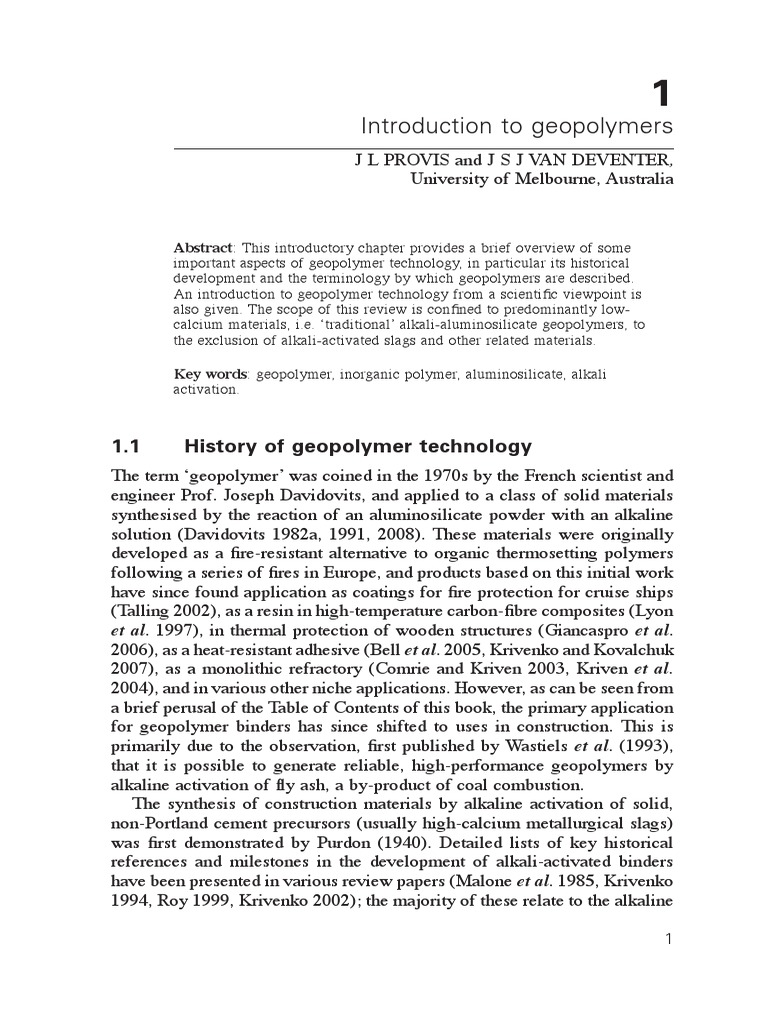 1

Introduction to geopolymers

J L PROVIS and J S J VAN DEVENTER, University of Melbourne, Australia

Abstract: This introductory chapter provides a brief overview of some important aspects of geopolymer technology, in particular its historical development and the terminology by which geopolymers are described. An introduction to geopolymer technology from a scientific viewpoint is also given. The scope of this review is confined to predominantly low-calcium materials, i.e. 'traditional' alkali-aluminosilicate geopolymers, to the exclusion of alkali-activated slags and other related materials.

Key words: geopolymer, inorganic polymer, aluminosilicate, alkali activation.

1.1 History of geopolymer technology

The term 'geopolymer' was coined in the 1970s by the French scientist and engineer Prof. Joseph Davidovits, and applied to a class of solid materials synthesised by the reaction of an aluminosilicate powder with an alkaline solution (Davidovits 1982a, 1991, 2008). These materials were originally developed as a fire-resistant alternative to organic thermosetting polymers following a series of fires in Europe, and products based on this initial work have since found application as coatings for fire protection for cruise ships (Talling 2002), as a resin in high-temperature carbon-fibre composites (Lyon et al. 1997), in thermal protection of wooden structures (Giancaspro et al. 2006), as a heat-resistant adhesive (Bell et al. 2005, Krivenko and Kovalchuk 2007), as a monolithic refractory (Comrie and Kriven 2003, Kriven et al. 2004), and in various other niche applications. However, as can be seen from a brief perusal of the Table of Contents of this book, the primary application for geopolymer binders has since shifted to uses in construction. This is primarily due to the observation, first published by Wastiels et al. (1993), that it is possible to generate reliable, high-performance geopolymers by alkaline activation of fly ash, a by-product of coal combustion.

The synthesis of construction materials by alkaline activation of solid, non-Portland cement precursors (usually high-calcium metallurgical slags) was first demonstrated by Purdon (1940). Detailed lists of key historical references and milestones in the development of alkali-activated binders have been presented in various review papers (Malone et al. 1985, Krivenko 1994, Roy 1999, Krivenko 2002); the majority of these relate to the alkaline

1